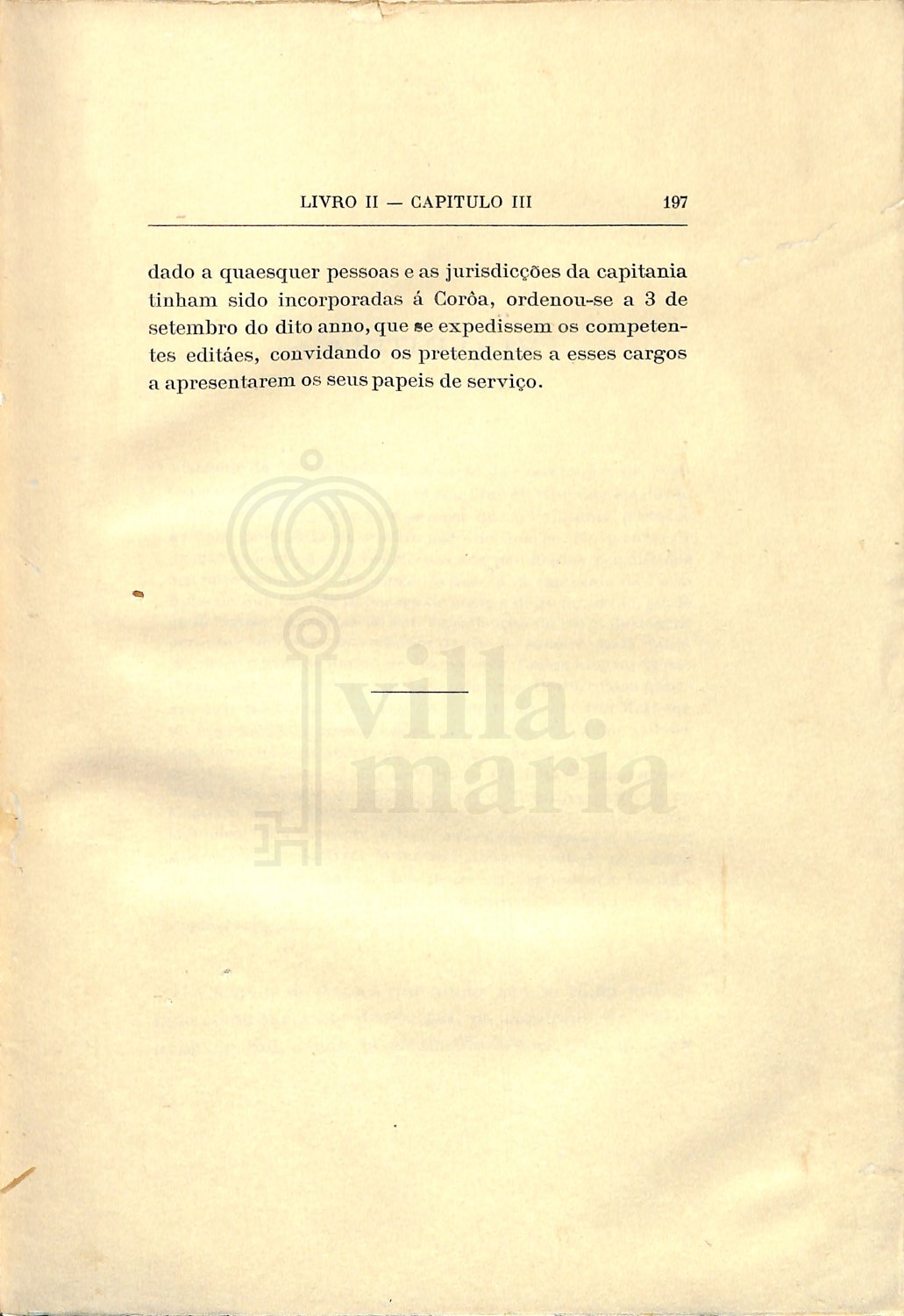 LIVRO II — CAPITULO III 197

dado a quaesquer pessoas e as jurisdicções da capitania tinham sido incorporadas á Corôa, ordenou-se a 3 de setembro do dito anno, que se expedissem os competentes editáes, convidando os pretendentes a esses cargos a apresentarem os seus papeis de serviço.

villa.
maria